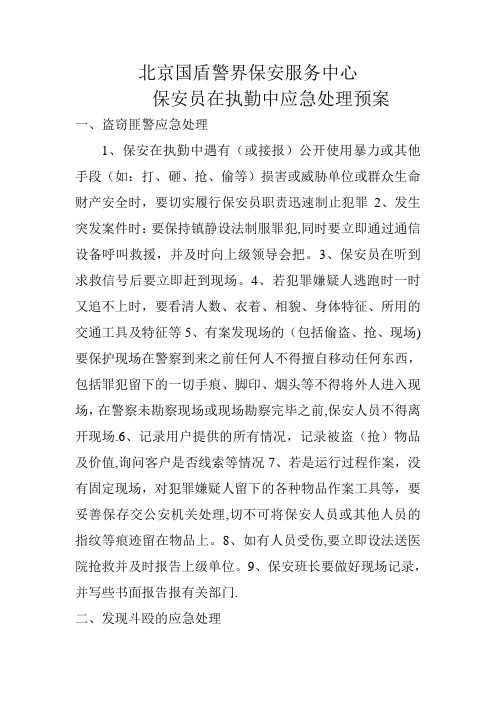 北京国盾警界保安服务中心

保安员在执勤中应急处理预案

一、盗窃匪警应急处理

1、保安在执勤中遇有（或接报）公开使用暴力或其他手段（如：打、砸、抢、偷等）损害或威胁单位或群众生命财产安全时，要切实履行保安员职责迅速制止犯罪 2、发生突发案件时：要保持镇静设法制服罪犯,同时要立即通过通信设备呼叫救援，并及时向上级领导会把。3、保安员在听到求救信号后要立即赶到现场。4、若犯罪嫌疑人逃跑时一时又追不上时，要看清人数、衣着、相貌、身体特征、所用的交通工具及特征等 5、有案发现场的（包括偷盗、抢、现场)要保护现场在警察到来之前任何人不得擅自移动任何东西，包括罪犯留下的一切手痕、脚印、烟头等不得将外人进入现场，在警察未勘察现场或现场勘察完毕之前,保安人员不得离开现场.6、记录用户提供的所有情况，记录被盗（抢）物品及价值,询问客户是否线索等情况 7、若是运行过程作案，没有固定现场，对犯罪嫌疑人留下的各种物品作案工具等，要妥善保存交公安机关处理,切不可将保安人员或其他人员的指纹等痕迹留在物品上。8、如有人员受伤,要立即设法送医院抢救并及时报告上级单位。9、保安班长要做好现场记录，并写些书面报告报有关部门.

二、发现斗殴的应急处理